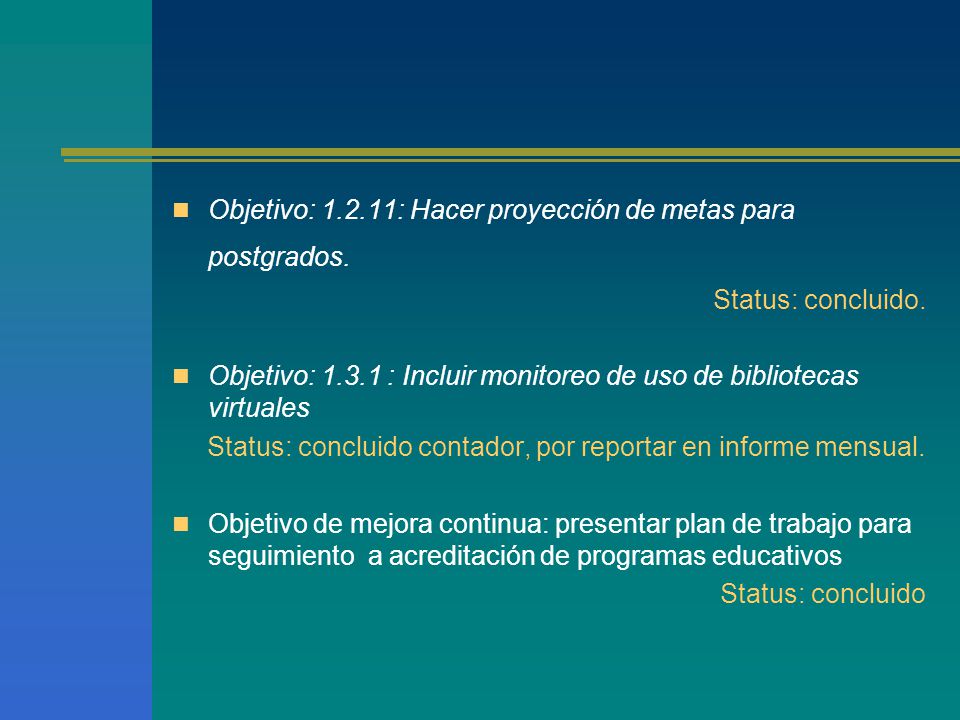 Objetivo: 1.2.11: Hacer proyección de metas para postgrados.

Status: concluido.

Objetivo: 1.3.1 : Incluir monitoreo de uso de bibliotecas virtuales

Status: concluido contador, por reportar en informe mensual.

Objetivo de mejora continua: presentar plan de trabajo para seguimiento a acreditación de programas educativos

Status: concluido